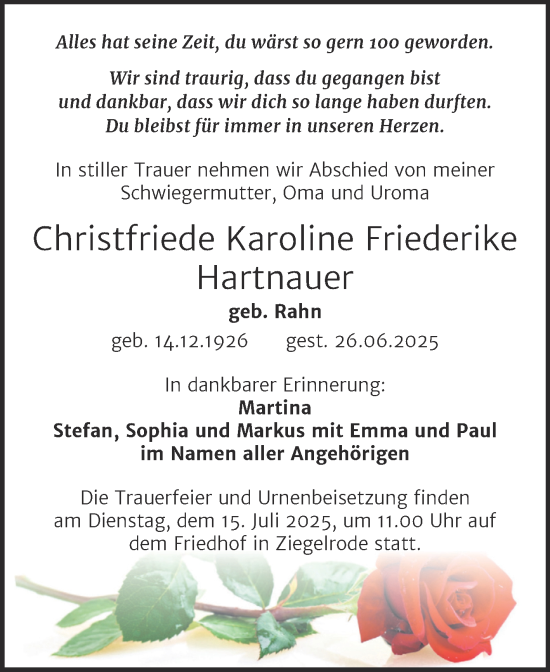 Alles hat seine Zeit, du wärst so gern 100 geworden.

Wir sind traurig, dass du gegangen bist
und dankbar, dass wir dich so lange haben durften.
Du bleibst für immer in unseren Herzen.

In stiller Trauer nehmen wir Abschied von meiner Schwiegermutter, Oma und Uroma

Christfriede Karoline Friederike Hartnauer

geb. Rahn

geb. 14.12.1926 gest. 26.06.2025

In dankbarer Erinnerung:
Martina
Stefan, Sophia und Markus mit Emma und Paul
im Namen aller Angehörigen

Die Trauerfeier und Urnenbeisetzung finden am Dienstag, dem 15. Juli 2025, um 11.00 Uhr auf dem Friedhof in Ziegelrode statt.